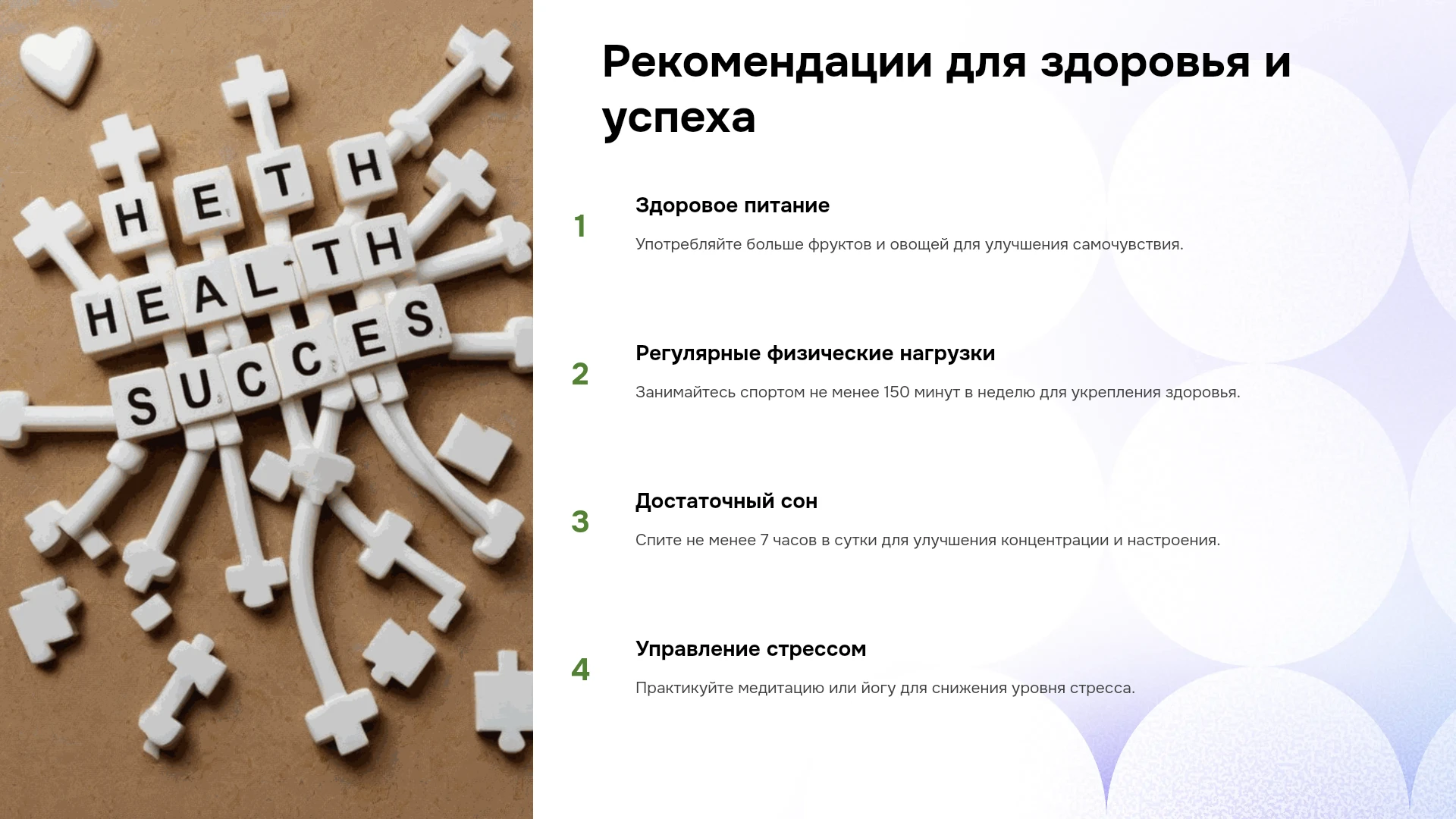 HETH

HEALTH

SUCCES

Рекомендации для здоровья и успеха

1

Здоровое питание

Употребляйте больше фруктов и овощей для улучшения самочувствия.

2

Регулярные физические нагрузки

Занимайтесь спортом не менее 150 минут в неделю для укрепления здоровья.

3

Достаточный сон

Спите не менее 7 часов в сутки для улучшения концентрации и настроения.

4

Управление стрессом

Практикуйте медитацию или йогу для снижения уровня стресса.